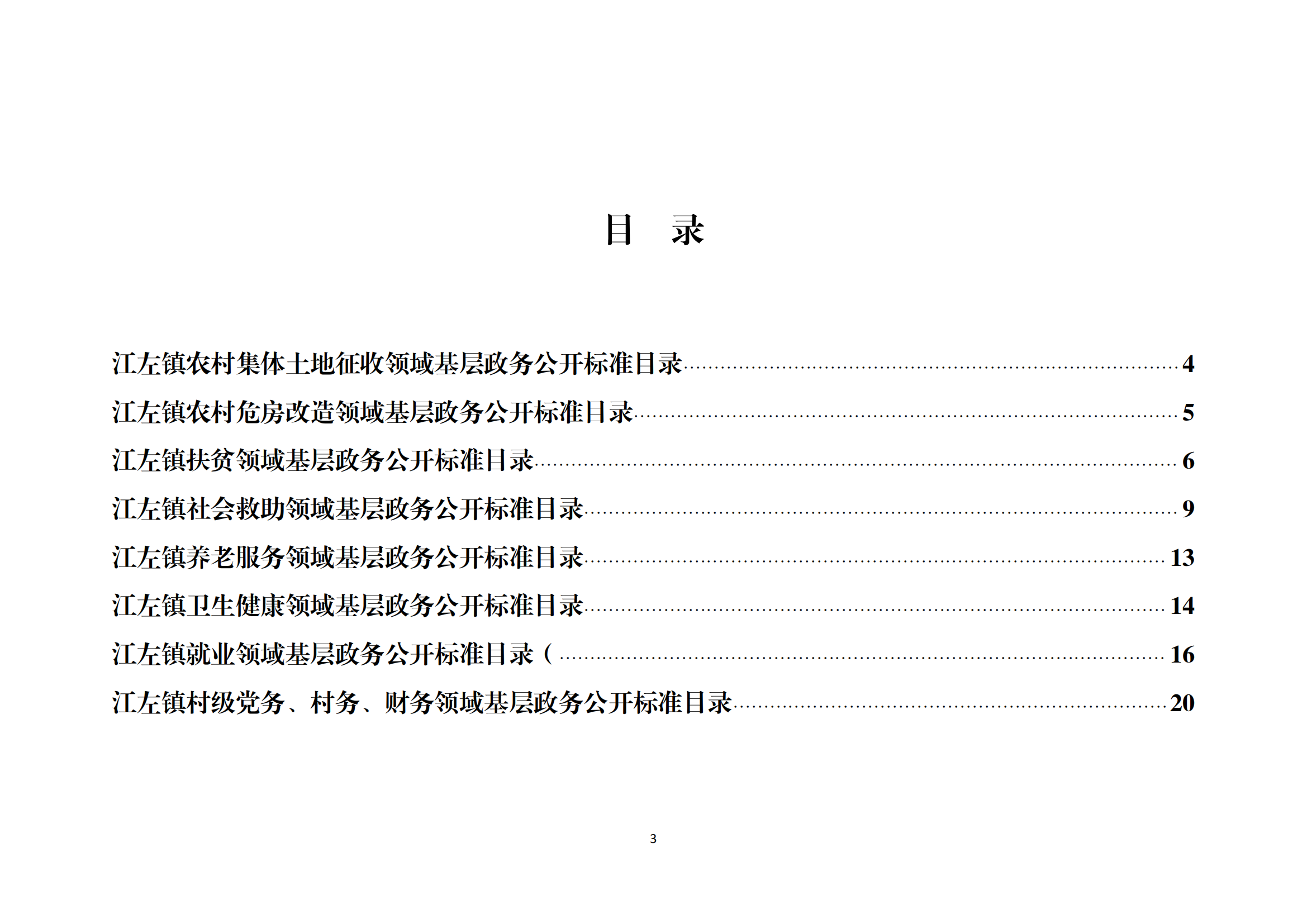 目　录

江左镇农村集体土地征收领域基层政务公开标准目录......4

江左镇农村危房改造领域基层政务公开标准目录......5

江左镇扶贫领域基层政务公开标准目录......6

江左镇社会救助领域基层政务公开标准目录......9

江左镇养老服务领域基层政务公开标准目录......13

江左镇卫生健康领域基层政务公开标准目录......14

江左镇就业领域基层政务公开标准目录（......16

江左镇村级党务、村务、财务领域基层政务公开标准目录......20

3